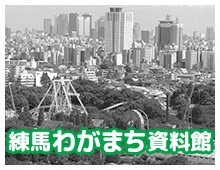 練馬わがまち資料館